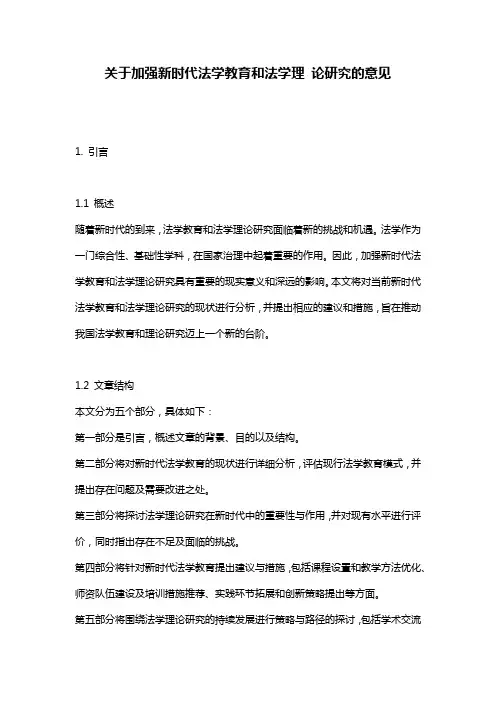 关于加强新时代法学教育和法学理 论研究的意见

1. 引言

1.1 概述

随着新时代的到来，法学教育和法学理论研究面临着新的挑战和机遇。法学作为一门综合性、基础性学科，在国家治理中起着重要的作用。因此，加强新时代法学教育和法学理论研究具有重要的现实意义和深远的影响。本文将对当前新时代法学教育和法学理论研究的现状进行分析，并提出相应的建议和措施，旨在推动我国法学教育和理论研究迈上一个新的台阶。

1.2 文章结构

本文分为五个部分，具体如下：

第一部分是引言，概述文章的背景、目的以及结构。

第二部分将对新时代法学教育的现状进行详细分析，评估现行法学教育模式，并提出存在问题及需要改进之处。

第三部分将探讨法学理论研究在新时代中的重要性与作用，并对现有水平进行评价，同时指出存在不足及面临的挑战。

第四部分将针对新时代法学教育提出建议与措施，包括课程设置和教学方法优化、师资队伍建设及培训措施推荐、实践环节拓展和创新策略提出等方面。

第五部分将围绕法学理论研究的持续发展进行策略与路径的探讨，包括学术交流